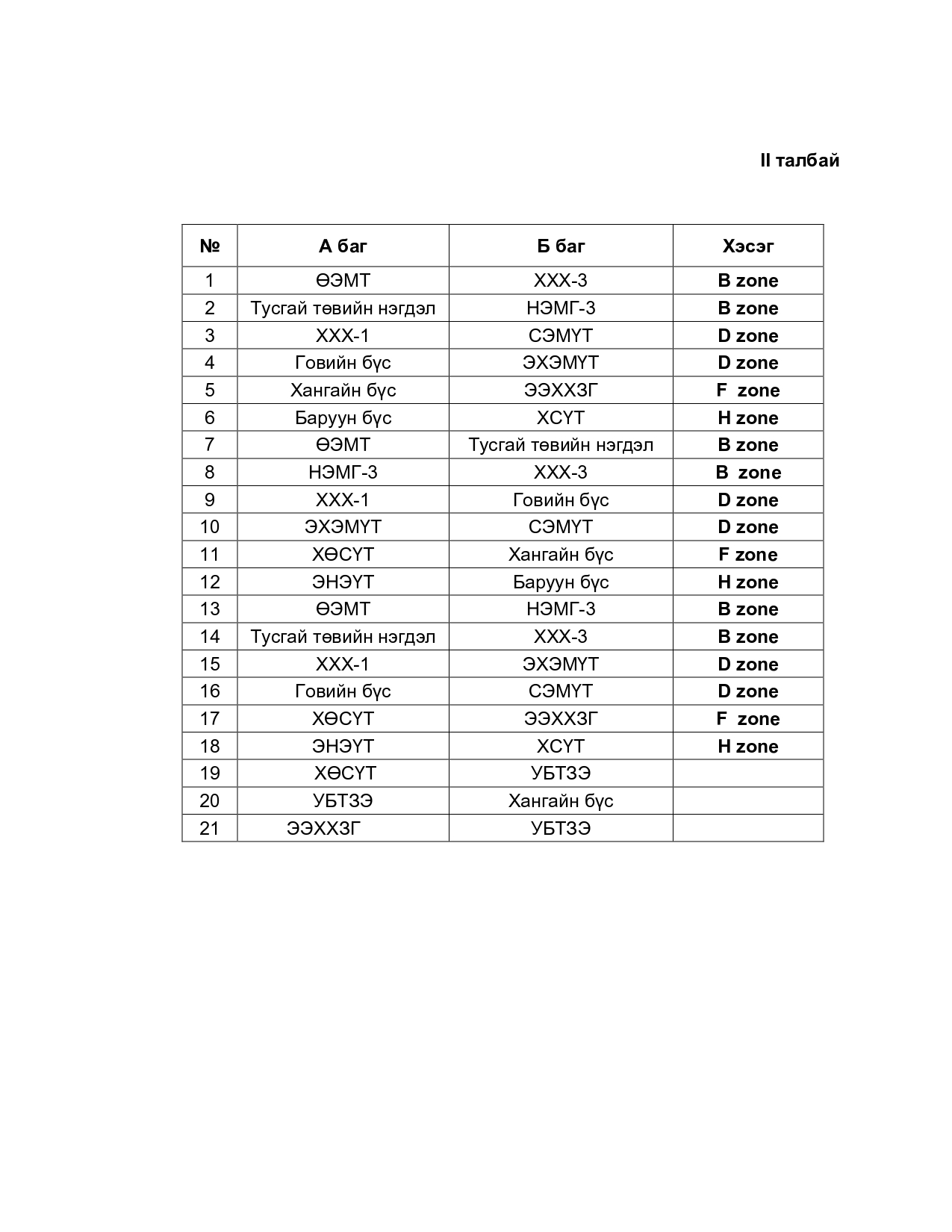 II талбай

| № | А баг | Б баг | Хэсэг |
|---|---|---|---|
| 1 | ӨЭМТ | ХХХ-3 | B zone |
| 2 | Тусгай төвийн нэгдэл | НЭМГ-3 | B zone |
| 3 | ХХХ-1 | СЭМҮТ | D zone |
| 4 | Говийн бүс | ЭХЭМҮТ | D zone |
| 5 | Хангайн бүс | ЭЭХХЗГ | F zone |
| 6 | Баруун бүс | ХСҮТ | H zone |
| 7 | ӨЭМТ | Тусгай төвийн нэгдэл | B zone |
| 8 | НЭМГ-3 | ХХХ-3 | B zone |
| 9 | ХХХ-1 | Говийн бүс | D zone |
| 10 | ЭХЭМҮТ | СЭМҮТ | D zone |
| 11 | ХӨСҮТ | Хангайн бүс | F zone |
| 12 | ЭНЭҮТ | Баруун бүс | H zone |
| 13 | ӨЭМТ | НЭМГ-3 | B zone |
| 14 | Тусгай төвийн нэгдэл | ХХХ-3 | B zone |
| 15 | ХХХ-1 | ЭХЭМҮТ | D zone |
| 16 | Говийн бүс | СЭМҮТ | D zone |
| 17 | ХӨСҮТ | ЭЭХХЗГ | F zone |
| 18 | ЭНЭҮТ | ХСҮТ | H zone |
| 19 | ХӨСҮТ | УБТЗЭ | |
| 20 | УБТЗЭ | Хангайн бүс | |
| 21 | ЭЭХХЗГ | УБТЗЭ | |